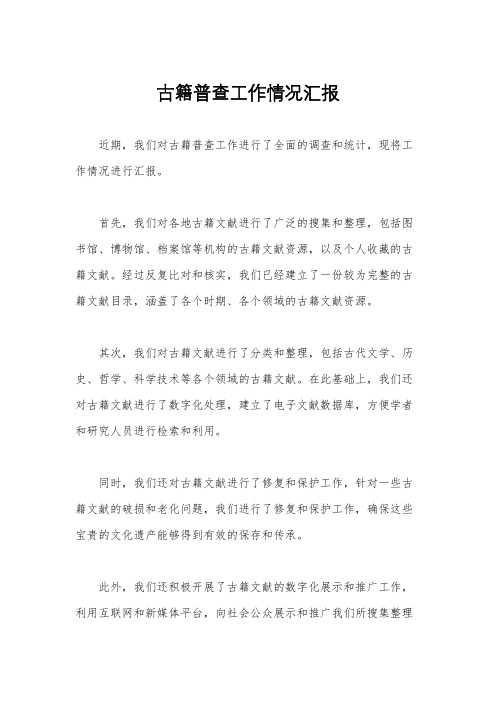 古籍普查工作情况汇报

近期，我们对古籍普查工作进行了全面的调查和统计，现将工作情况进行汇报。

首先，我们对各地古籍文献进行了广泛的搜集和整理，包括图书馆、博物馆、档案馆等机构的古籍文献资源，以及个人收藏的古籍文献。经过反复比对和核实，我们已经建立了一份较为完整的古籍文献目录，涵盖了各个时期、各个领域的古籍文献资源。

其次，我们对古籍文献进行了分类和整理，包括古代文学、历史、哲学、科学技术等各个领域的古籍文献。在此基础上，我们还对古籍文献进行了数字化处理，建立了电子文献数据库，方便学者和研究人员进行检索和利用。

同时，我们还对古籍文献进行了修复和保护工作，针对一些古籍文献的破损和老化问题，我们进行了修复和保护工作，确保这些宝贵的文化遗产能够得到有效的保存和传承。

此外，我们还积极开展了古籍文献的数字化展示和推广工作，利用互联网和新媒体平台，向社会公众展示和推广我们所搜集整理